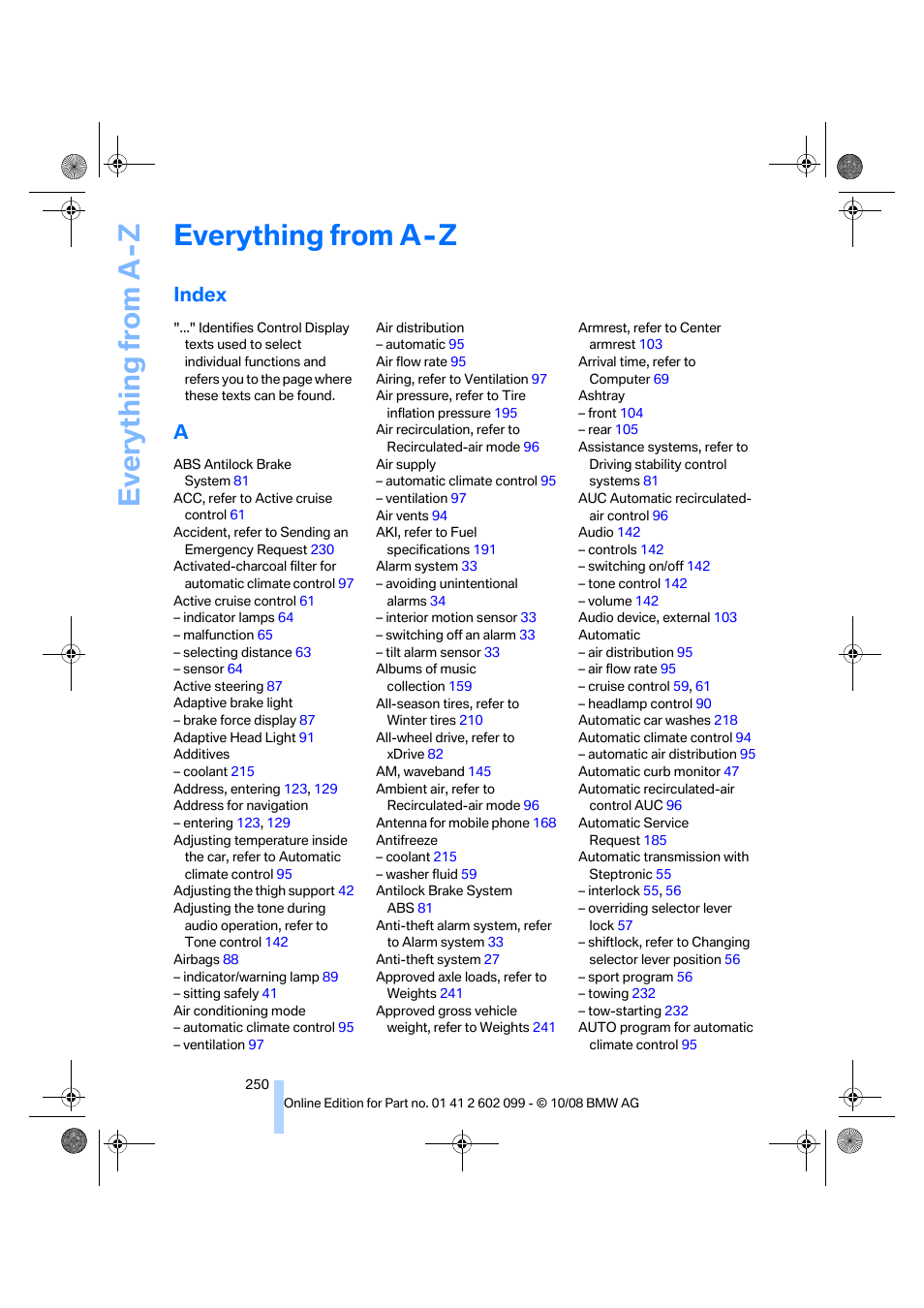 Everything from A-Z

Everything from A-Z

Index

"..." Identifies Control Display texts used to select individual functions and refers you to the page where these texts can be found.

A

ABS Antilock Brake System 81
ACC, refer to Active cruise control 61
Accident, refer to Sending an Emergency Request 230
Activated-charcoal filter for automatic climate control 97
Active cruise control 61
– indicator lamps 64
– malfunction 65
– selecting distance 63
– sensor 64
Active steering 87
Adaptive brake light
– brake force display 87
Adaptive Head Light 91
Additives
– coolant 215
Address, entering 123, 129
Address for navigation
– entering 123, 129
Adjusting temperature inside the car, refer to Automatic climate control 95
Adjusting the thigh support 42
Adjusting the tone during audio operation, refer to Tone control 142
Airbags 88
– indicator/warning lamp 89
– sitting safely 41
Air conditioning mode
– automatic climate control 95
– ventilation 97

Air distribution
– automatic 95
Air flow rate 95
Airing, refer to Ventilation 97
Air pressure, refer to Tire inflation pressure 195
Air recirculation, refer to Recirculated-air mode 96
Air supply
– automatic climate control 95
– ventilation 97
Air vents 94
AKI, refer to Fuel specifications 191
Alarm system 33
– avoiding unintentional alarms 34
– interior motion sensor 33
– switching off an alarm 33
– tilt alarm sensor 33
Albums of music collection 159
All-season tires, refer to Winter tires 210
All-wheel drive, refer to xDrive 82
AM, waveband 145
Ambient air, refer to Recirculated-air mode 96
Antenna for mobile phone 168
Antifreeze
– coolant 215
– washer fluid 59
Antilock Brake System ABS 81
Anti-theft alarm system, refer to Alarm system 33
Anti-theft system 27
Approved axle loads, refer to Weights 241
Approved gross vehicle weight, refer to Weights 241

Armrest, refer to Center armrest 103
Arrival time, refer to Computer 69
Ashtray
– front 104
– rear 105
Assistance systems, refer to Driving stability control systems 81
AUC Automatic recirculated-air control 96
Audio 142
– controls 142
– switching on/off 142
– tone control 142
– volume 142
Audio device, external 103
Automatic
– air distribution 95
– air flow rate 95
– cruise control 59, 61
– headlamp control 90
Automatic car washes 218
Automatic climate control 94
– automatic air distribution 95
Automatic curb monitor 47
Automatic recirculated-air control AUC 96
Automatic Service Request 185
Automatic transmission with Steptronic 55
– interlock 55, 56
– overriding selector lever lock 57
– shiftlock, refer to Changing selector lever position 56
– sport program 56
– towing 232
– tow-starting 232
AUTO program for automatic climate control 95

250

Online Edition for Part no. 01 41 2 602 099 - © 10/08 BMW AG